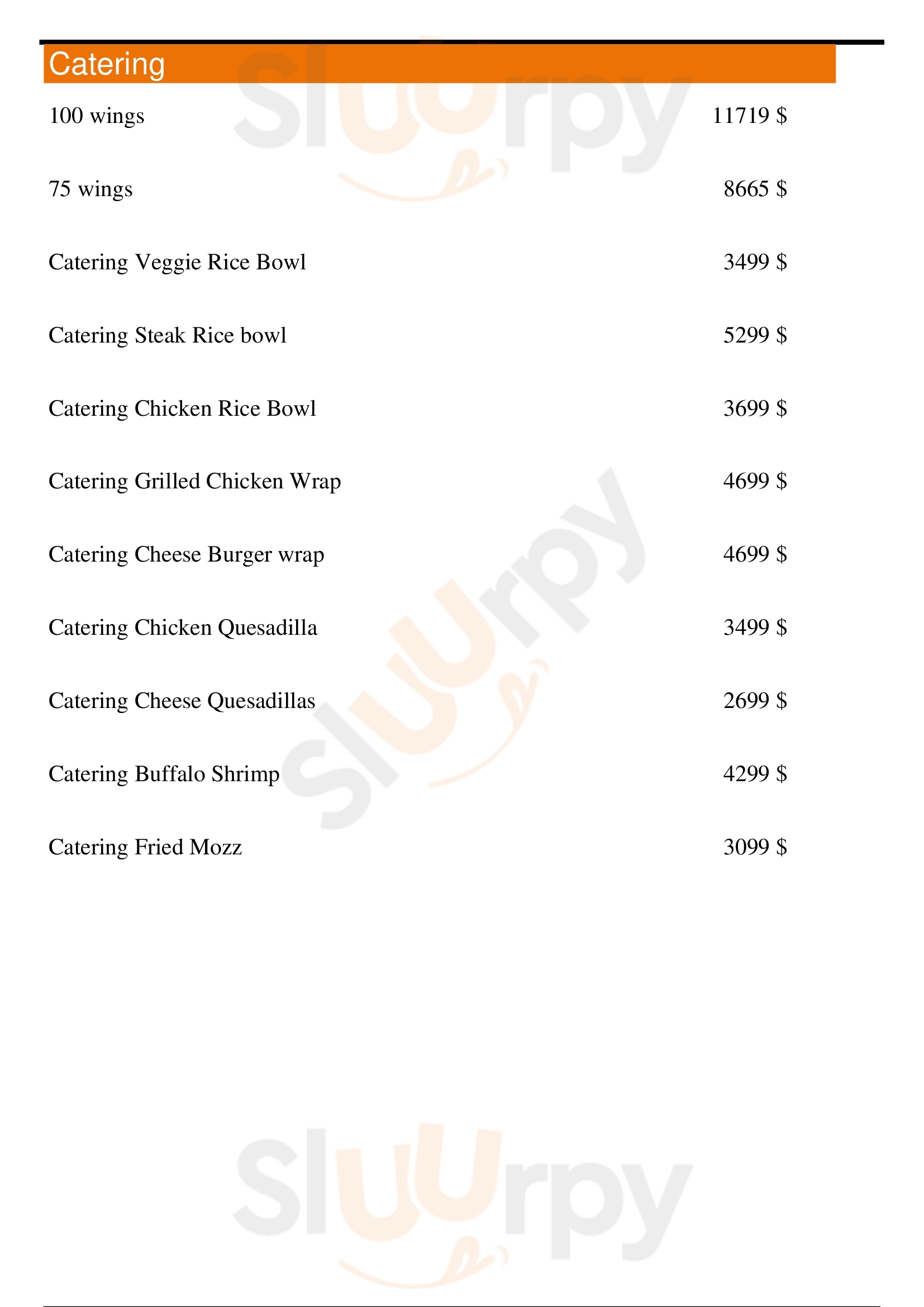 Catering

100 wings 11719 $

75 wings 8665 $

Catering Veggie Rice Bowl 3499 $

Catering Steak Rice bowl 5299 $

Catering Chicken Rice Bowl 3699 $

Catering Grilled Chicken Wrap 4699 $

Catering Cheese Burger wrap 4699 $

Catering Chicken Quesadilla 3499 $

Catering Cheese Quesadillas 2699 $

Catering Buffalo Shrimp 4299 $

Catering Fried Mozz 3099 $

Sluurpy